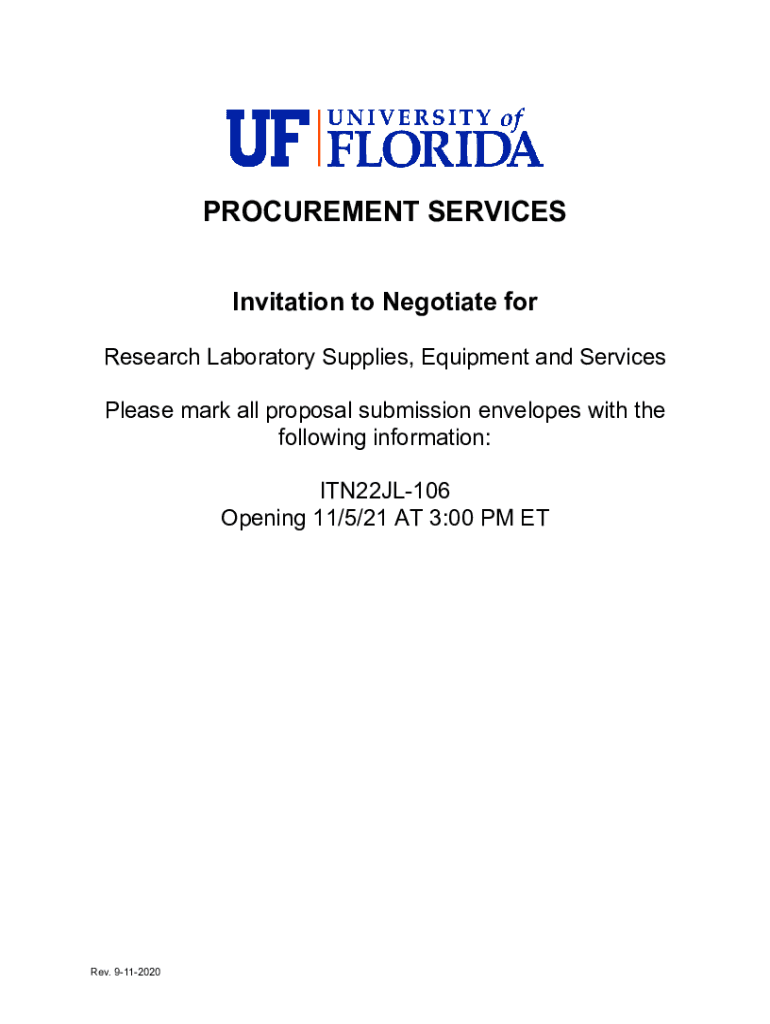 UF UNIVERSITY of FLORIDA

PROCUREMENT SERVICES

Invitation to Negotiate for

Research Laboratory Supplies, Equipment and Services

Please mark all proposal submission envelopes with the following information:

ITN22JL-106
Opening 11/5/21 AT 3:00 PM ET

Rev. 9-11-2020